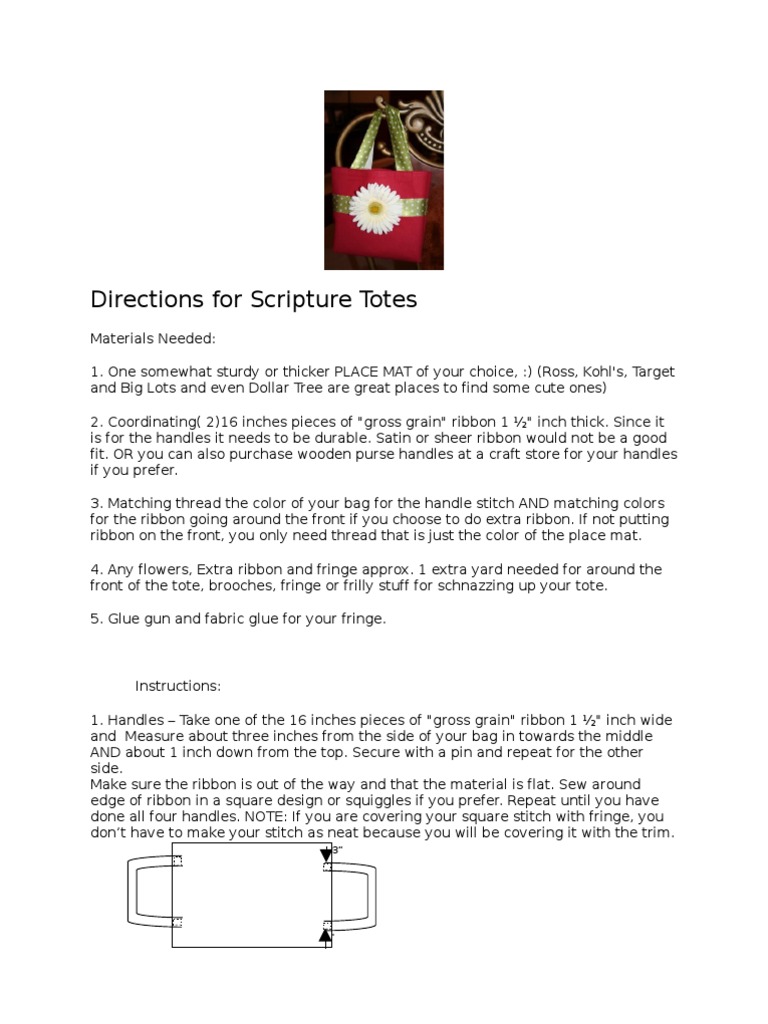 Directions for Scripture Totes

Materials Needed:

1. One somewhat sturdy or thicker PLACE MAT of your choice, :) (Ross, Kohl's, Target and Big Lots and even Dollar Tree are great places to find some cute ones)

2. Coordinating( 2)16 inches pieces of "gross grain" ribbon 1 ½" inch thick. Since it is for the handles it needs to be durable. Satin or sheer ribbon would not be a good fit. OR you can also purchase wooden purse handles at a craft store for your handles if you prefer.

3. Matching thread the color of your bag for the handle stitch AND matching colors for the ribbon going around the front if you choose to do extra ribbon. If not putting ribbon on the front, you only need thread that is just the color of the place mat.

4. Any flowers, Extra ribbon and fringe approx. 1 extra yard needed for around the front of the tote, brooches, fringe or frilly stuff for schnazzing up your tote.

5. Glue gun and fabric glue for your fringe.

Instructions:

1. Handles – Take one of the 16 inches pieces of "gross grain" ribbon 1 ½" inch wide and Measure about three inches from the side of your bag in towards the middle AND about 1 inch down from the top. Secure with a pin and repeat for the other side.
Make sure the ribbon is out of the way and that the material is flat. Sew around edge of ribbon in a square design or squiggles if you prefer. Repeat until you have done all four handles. NOTE: If you are covering your square stitch with fringe, you don't have to make your stitch as neat because you will be covering it with the trim.

3"